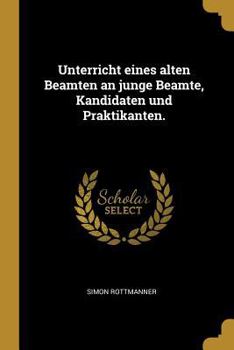 Unterricht eines alten Beamten an junge Beamte, Kandidaten und Praktikanten.

Scholar SELECT

SIMON ROTTMANNER